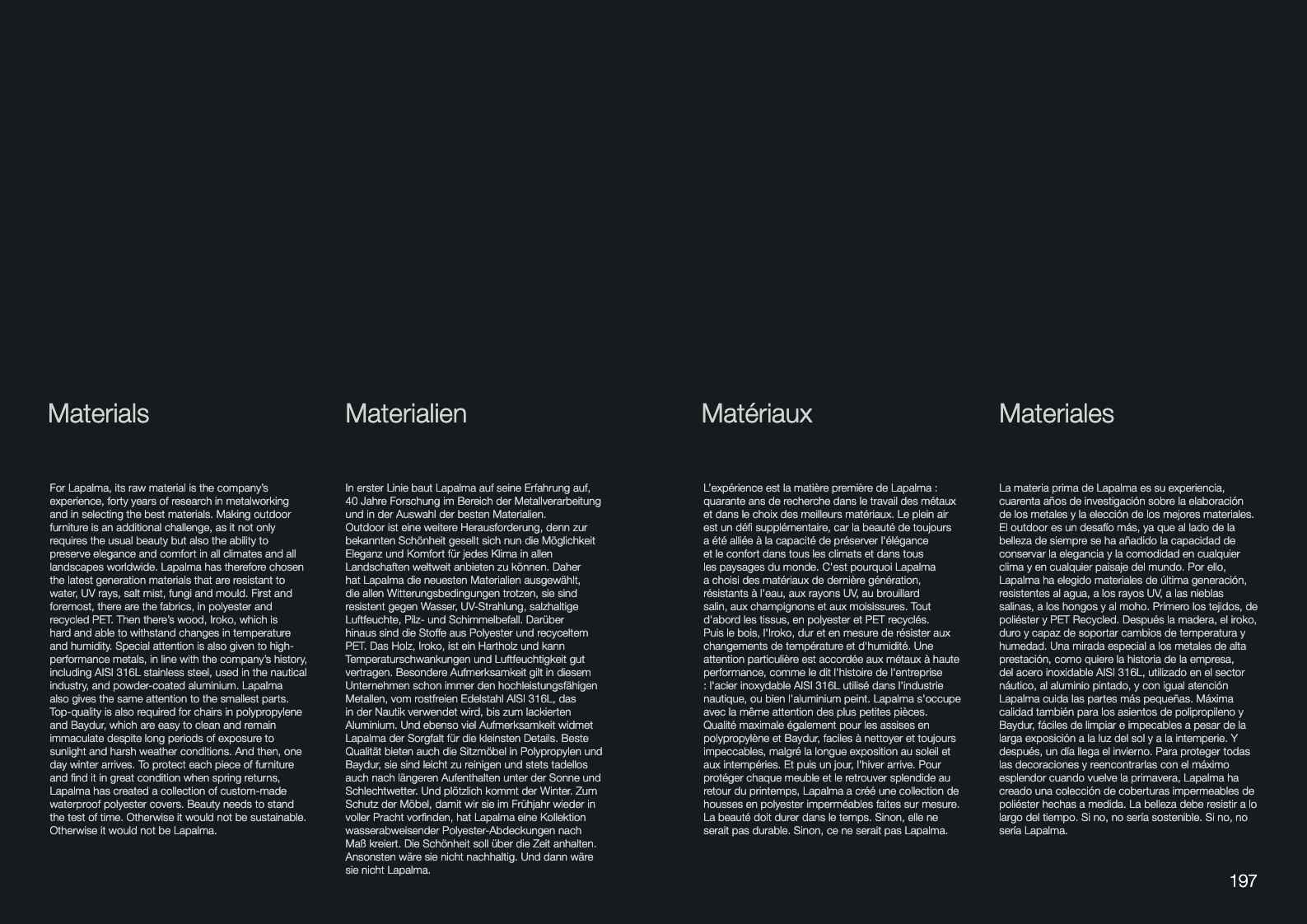 Materials

For Lapalma, its raw material is the company's experience, forty years of research in metalworking and in selecting the best materials. Making outdoor furniture is an additional challenge, as it not only requires the usual beauty but also the ability to preserve elegance and comfort in all climates and all landscapes worldwide. Lapalma has therefore chosen the latest generation materials that are resistant to water, UV rays, salt mist, fungi and mould. First and foremost, there are the fabrics, in polyester and recycled PET. Then there's wood, Iroko, which is hard and able to withstand changes in temperature and humidity. Special attention is also given to high-performance metals, in line with the company's history, including AISI 316L stainless steel, used in the nautical industry, and powder-coated aluminium. Lapalma also gives the same attention to the smallest parts. Top-quality is also required for chairs in polypropylene and Baydur, which are easy to clean and remain immaculate despite long periods of exposure to sunlight and harsh weather conditions. And then, one day winter arrives. To protect each piece of furniture and find it in great condition when spring returns, Lapalma has created a collection of custom-made waterproof polyester covers. Beauty needs to stand the test of time. Otherwise it would not be sustainable. Otherwise it would not be Lapalma.

Materialien

In erster Linie baut Lapalma auf seine Erfahrung auf, 40 Jahre Forschung im Bereich der Metallverarbeitung und in der Auswahl der besten Materialien.
Outdoor ist eine weitere Herausforderung, denn zur bekannten Schönheit gesellt sich nun die Möglichkeit Eleganz und Komfort für jedes Klima in allen Landschaften weltweit anbieten zu können. Daher hat Lapalma die neuesten Materialien ausgewählt, die allen Witterungsbedingungen trotzen, sie sind resistent gegen Wasser, UV-Strahlung, salzhaltige Luftfeuchte, Pilz- und Schimmelbefall. Darüber hinaus sind die Stoffe aus Polyester und recyceltem PET. Das Holz, Iroko, ist ein Hartholz und kann Temperaturschwankungen und Luftfeuchtigkeit gut vertragen. Besondere Aufmerksamkeit gilt in diesem Unternehmen schon immer den hochleistungsfähigen Metallen, vom rostfreien Edelstahl AISI 316L, das in der Nautik verwendet wird, bis zum lackierten Aluminium. Und ebenso viel Aufmerksamkeit widmet Lapalma der Sorgfalt für die kleinsten Details. Beste Qualität bieten auch die Sitzmöbel in Polypropylen und Baydur, sie sind leicht zu reinigen und stets tadellos auch nach längeren Aufenthalten unter der Sonne und Schlechtwetter. Und plötzlich kommt der Winter. Zum Schutz der Möbel, damit wir sie im Frühjahr wieder in voller Pracht vorfinden, hat Lapalma eine Kollektion wasserabweisender Polyester-Abdeckungen nach Maß kreiert. Die Schönheit soll über die Zeit anhalten. Ansonsten wäre sie nicht nachhaltig. Und dann wäre sie nicht Lapalma.

Matériaux

L'expérience est la matière première de Lapalma : quarante ans de recherche dans le travail des métaux et dans le choix des meilleurs matériaux. Le plein air est un défi supplémentaire, car la beauté de toujours a été alliée à la capacité de préserver l'élégance et le confort dans tous les climats et dans tous les paysages du monde. C'est pourquoi Lapalma a choisi des matériaux de dernière génération, résistants à l'eau, aux rayons UV, au brouillard salin, aux champignons et aux moisissures. Tout d'abord les tissus, en polyester et PET recyclés. Puis le bois, l'Iroko, dur et en mesure de résister aux changements de température et d'humidité. Une attention particulière est accordée aux métaux à haute performance, comme le dit l'histoire de l'entreprise : l'acier inoxydable AISI 316L utilisé dans l'industrie nautique, ou bien l'aluminium peint. Lapalma s'occupe avec la même attention des plus petites pièces. Qualité maximale également pour les assises en polypropylène et Baydur, faciles à nettoyer et toujours impeccables, malgré la longue exposition au soleil et aux intempéries. Et puis un jour, l'hiver arrive. Pour protéger chaque meuble et le retrouver splendide au retour du printemps, Lapalma a créé une collection de housses en polyester imperméables faites sur mesure. La beauté doit durer dans le temps. Sinon, elle ne serait pas durable. Sinon, ce ne serait pas Lapalma.

Materiales

La materia prima de Lapalma es su experiencia, cuarenta años de investigación sobre la elaboración de los metales y la elección de los mejores materiales. El outdoor es un desafío más, ya que al lado de la belleza de siempre se ha añadido la capacidad de conservar la elegancia y la comodidad en cualquier clima y en cualquier paisaje del mundo. Por ello, Lapalma ha elegido materiales de última generación, resistentes al agua, a los rayos UV, a las nieblas salinas, a los hongos y al moho. Primero los tejidos, de poliéster y PET Recycled. Después la madera, el iroko, duro y capaz de soportar cambios de temperatura y humedad. Una mirada especial a los metales de alta prestación, como quiere la historia de la empresa, del acero inoxidable AISI 316L, utilizado en el sector náutico, al aluminio pintado, y con igual atención Lapalma cuida las partes más pequeñas. Máxima calidad también para los asientos de polipropileno y Baydur, fáciles de limpiar e impecables a pesar de la larga exposición a la luz del sol y a la intemperie. Y después, un día llega el invierno. Para proteger todas las decoraciones y reencontrarlas con el máximo esplendor cuando vuelve la primavera, Lapalma ha creado una colección de coberturas impermeables de poliéster hechas a medida. La belleza debe resistir a lo largo del tiempo. Si no, no sería sostenible. Si no, no sería Lapalma.

197